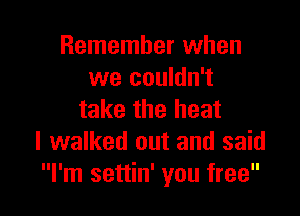 Remember when
we couldn't
take the heat
I walked out and said
"I'm settin' you free"